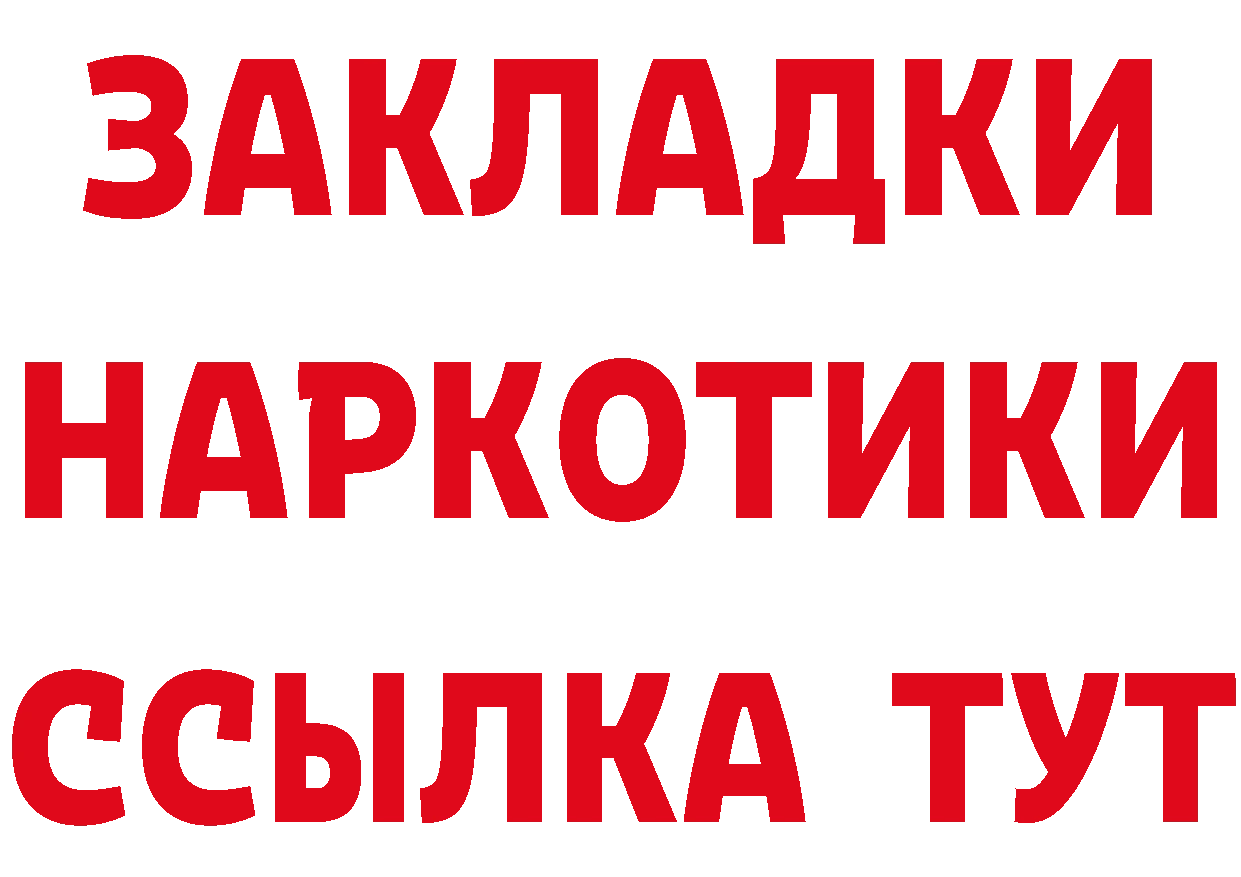 ЗАКЛАДКИ НАРКОТИКИ ССЫЛКА ТУТ